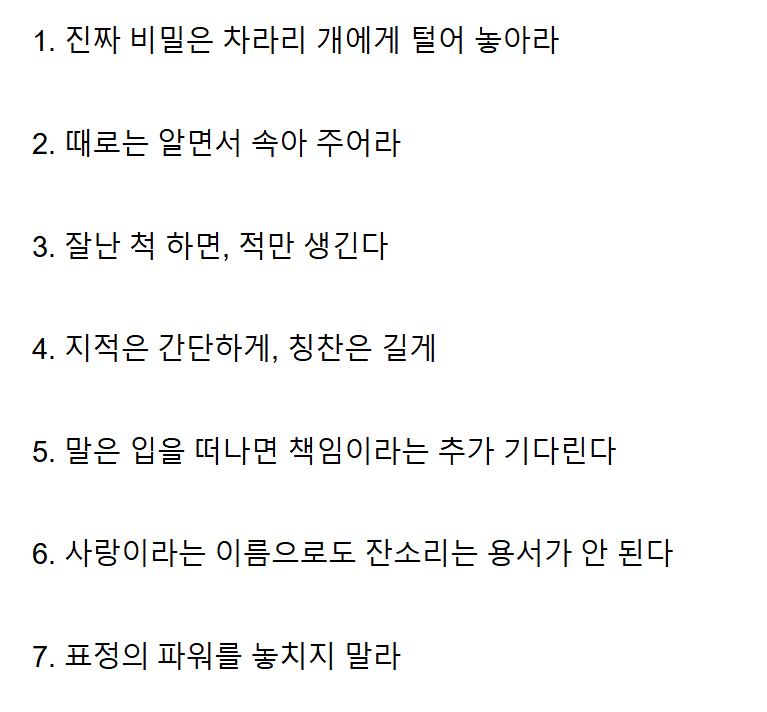 1. 진짜 비밀은 차라리 개에게 털어 놓아라

2. 때로는 알면서 속아 주어라

3. 잘난 척 하면, 적만 생긴다

4. 지적은 간단하게, 칭찬은 길게

5. 말은 입을 떠나면 책임이라는 추가 기다린다

6. 사랑이라는 이름으로도 잔소리는 용서가 안 된다

7. 표정의 파워를 놓치지 말라